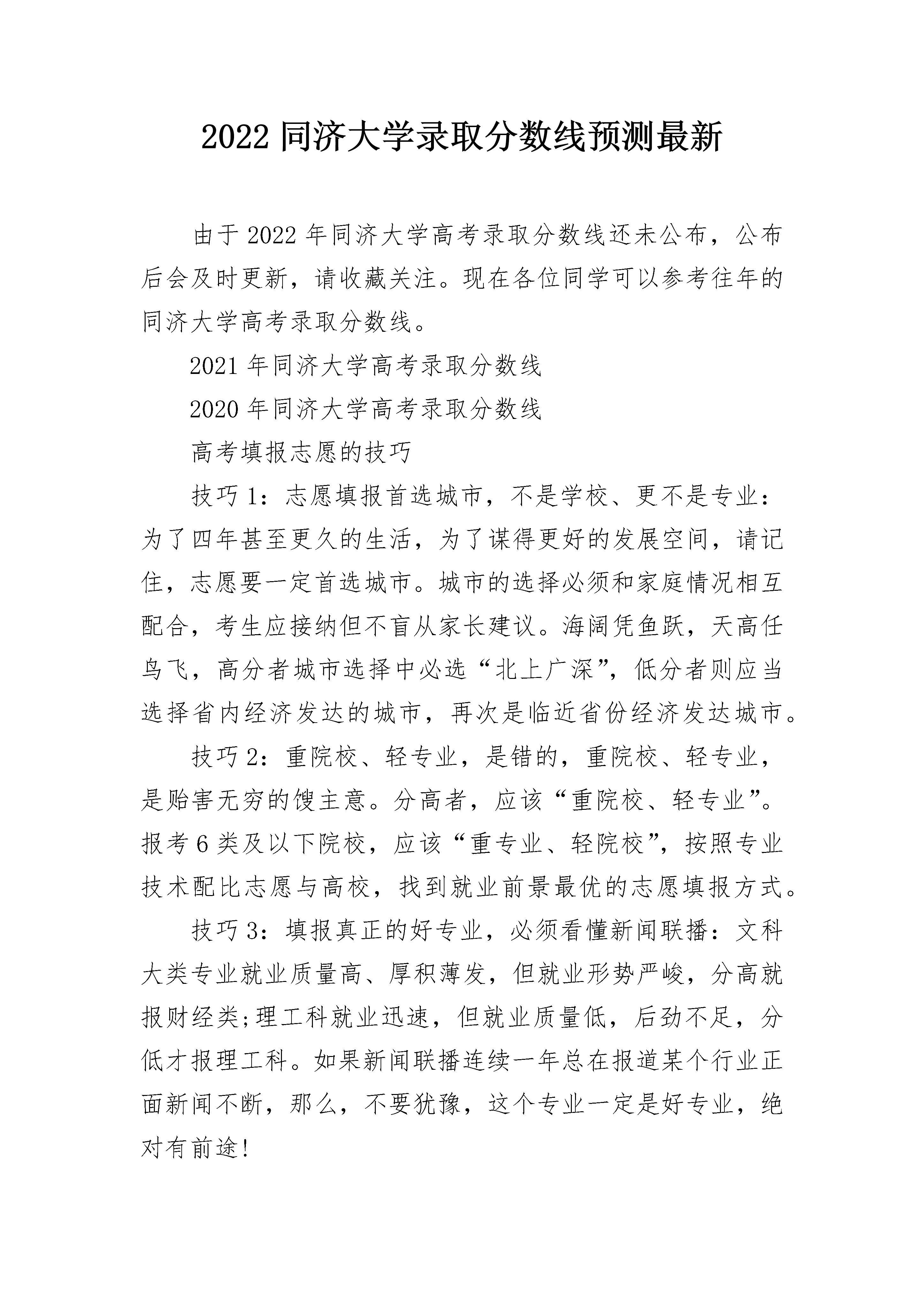 2022 同济大学录取分数线预测最新

由于 2022 年同济大学高考录取分数线还未公布，公布后会及时更新，请收藏关注。现在各位同学可以参考往年的同济大学高考录取分数线。

2021 年同济大学高考录取分数线

2020 年同济大学高考录取分数线

高考填报志愿的技巧

技巧 1：志愿填报首选城市，不是学校、更不是专业：为了四年甚至更久的生活，为了谋得更好的发展空间，请记住，志愿要一定首选城市。城市的选择必须和家庭情况相互配合，考生应接纳但不盲从家长建议。海阔凭鱼跃，天高任鸟飞，高分者城市选择中必选“北上广深”，低分者则应当选择省内经济发达的城市，再次是临近省份经济发达城市。

技巧 2：重院校、轻专业，是错的，重院校、轻专业，是贻害无穷的馊主意。分高者，应该“重院校、轻专业”。报考 6 类及以下院校，应该“重专业、轻院校”，按照专业技术配比志愿与高校，找到就业前景最优的志愿填报方式。

技巧 3：填报真正的好专业，必须看懂新闻联播：文科大类专业就业质量高、厚积薄发，但就业形势严峻，分高就报财经类;理工科就业迅速，但就业质量低，后劲不足，分低才报理工科。如果新闻联播连续一年总在报道某个行业正面新闻不断，那么，不要犹豫，这个专业一定是好专业，绝对有前途!